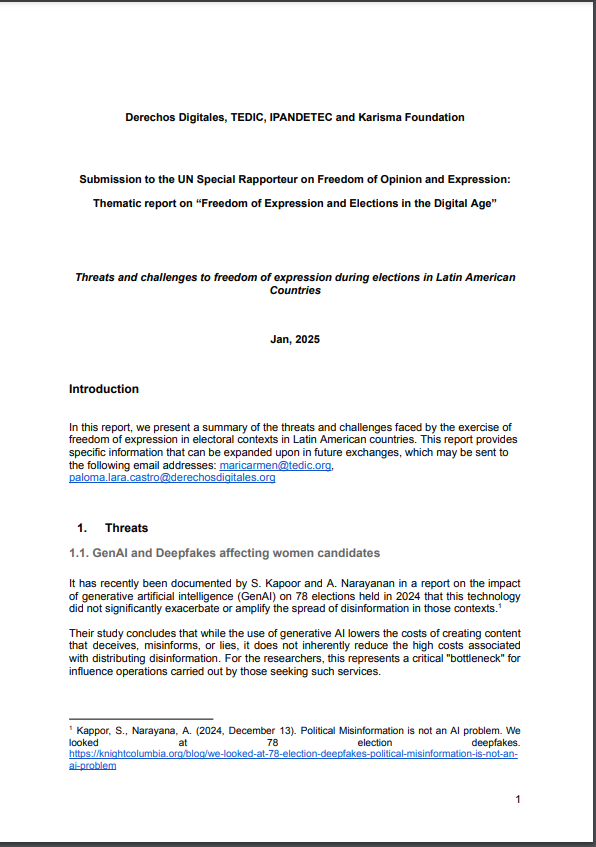 Derechos Digitales, TEDIC, IPANDETEC and Karisma Foundation

Submission to the UN Special Rapporteur on Freedom of Opinion and Expression:

Thematic report on “Freedom of Expression and Elections in the Digital Age”

Threats and challenges to freedom of expression during elections in Latin American Countries

Jan, 2025

Introduction

In this report, we present a summary of the threats and challenges faced by the exercise of freedom of expression in electoral contexts in Latin American countries. This report provides specific information that can be expanded upon in future exchanges, which may be sent to the following email addresses: maricarmen@tedic.org, paloma.lara.castro@derechosdigitales.org

1. Threats

1.1. GenAI and Deepfakes affecting women candidates

It has recently been documented by S. Kapoor and A. Narayanan in a report on the impact of generative artificial intelligence (GenAI) on 78 elections held in 2024 that this technology did not significantly exacerbate or amplify the spread of disinformation in those contexts.$^1$

Their study concludes that while the use of generative AI lowers the costs of creating content that deceives, misinforms, or lies, it does not inherently reduce the high costs associated with distributing disinformation. For the researchers, this represents a critical "bottleneck" for influence operations carried out by those seeking such services.

$^1$ Kappor, S., Narayana, A. (2024, December 13). Political Misinformation is not an AI problem. We looked at 78 election deepfakes. https://knightcolumbia.org/blog/we-looked-at-78-election-deepfakes-political-misinformation-is-not-an-ai-problem

1